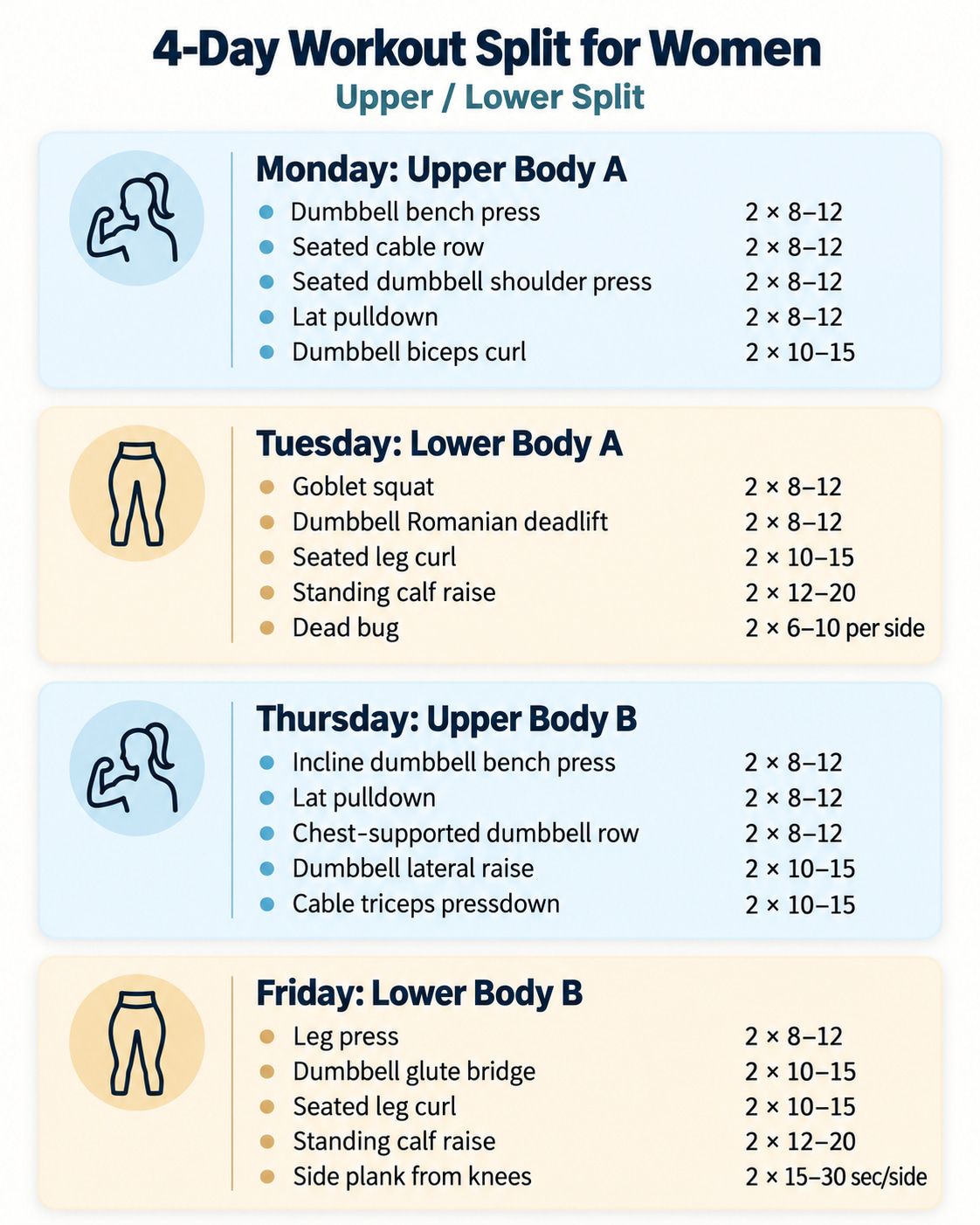 4-Day Workout Split for Women

Upper / Lower Split

Monday: Upper Body A

- Dumbbell bench press 2 × 8–12
- Seated cable row 2 × 8–12
- Seated dumbbell shoulder press 2 × 8–12
- Lat pulldown 2 × 8–12
- Dumbbell biceps curl 2 × 10–15

Tuesday: Lower Body A

- Goblet squat 2 × 8–12
- Dumbbell Romanian deadlift 2 × 8–12
- Seated leg curl 2 × 10–15
- Standing calf raise 2 × 12–20
- Dead bug 2 × 6–10 per side

Thursday: Upper Body B

- Incline dumbbell bench press 2 × 8–12
- Lat pulldown 2 × 8–12
- Chest-supported dumbbell row 2 × 8–12
- Dumbbell lateral raise 2 × 10–15
- Cable triceps pressdown 2 × 10–15

Friday: Lower Body B

- Leg press 2 × 8–12
- Dumbbell glute bridge 2 × 10–15
- Seated leg curl 2 × 10–15
- Standing calf raise 2 × 12–20
- Side plank from knees 2 × 15–30 sec/side